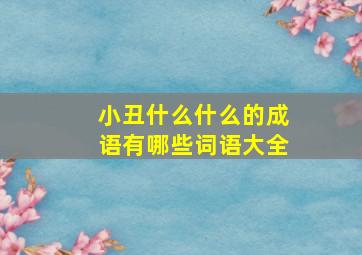 小丑什么什么的成语有哪些词语大全